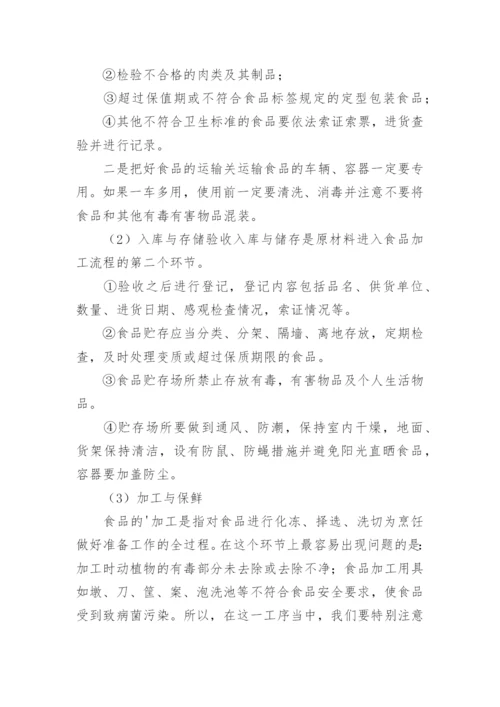 ②检验不合格的肉类及其制品；

③超过保值期或不符合食品标签规定的定型包装食品；

④其他不符合卫生标准的食品要依法索证索票，进货查验并进行记录。

二是把好食品的运输关运输食品的车辆、容器一定要专用。如果一车多用，使用前一定要清洗、消毒并注意不要将食品和其他有毒有害物品混装。

（2）入库与存储验收入库与储存是原材料进入食品加工流程的第二个环节。

①验收之后进行登记，登记内容包括品名、供货单位、数量、进货日期、感观检查情况，索证情况等。

②食品贮存应当分类、分架、隔墙、离地存放，定期检查，及时处理变质或超过保质期限的食品。

③食品贮存场所禁止存放有毒，有害物品及个人生活物品。

④贮存场所要做到通风、防潮，保持室内干燥，地面、货架保持清洁，设有防鼠、防蝇措施并避免阳光直晒食品，容器要加盖防尘。

（3）加工与保鲜

食品的'加工是指对食品进行化冻、择选、洗切为烹饪做好准备工作的全过程。在这个环节上最容易出现问题的是：加工时动植物的有毒部分未去除或去除不净；食品加工用具如墩、刀、筐、案、泡洗池等不符合食品安全要求，使食品受到致病菌污染。所以，在这一工序当中，我们要特别注意